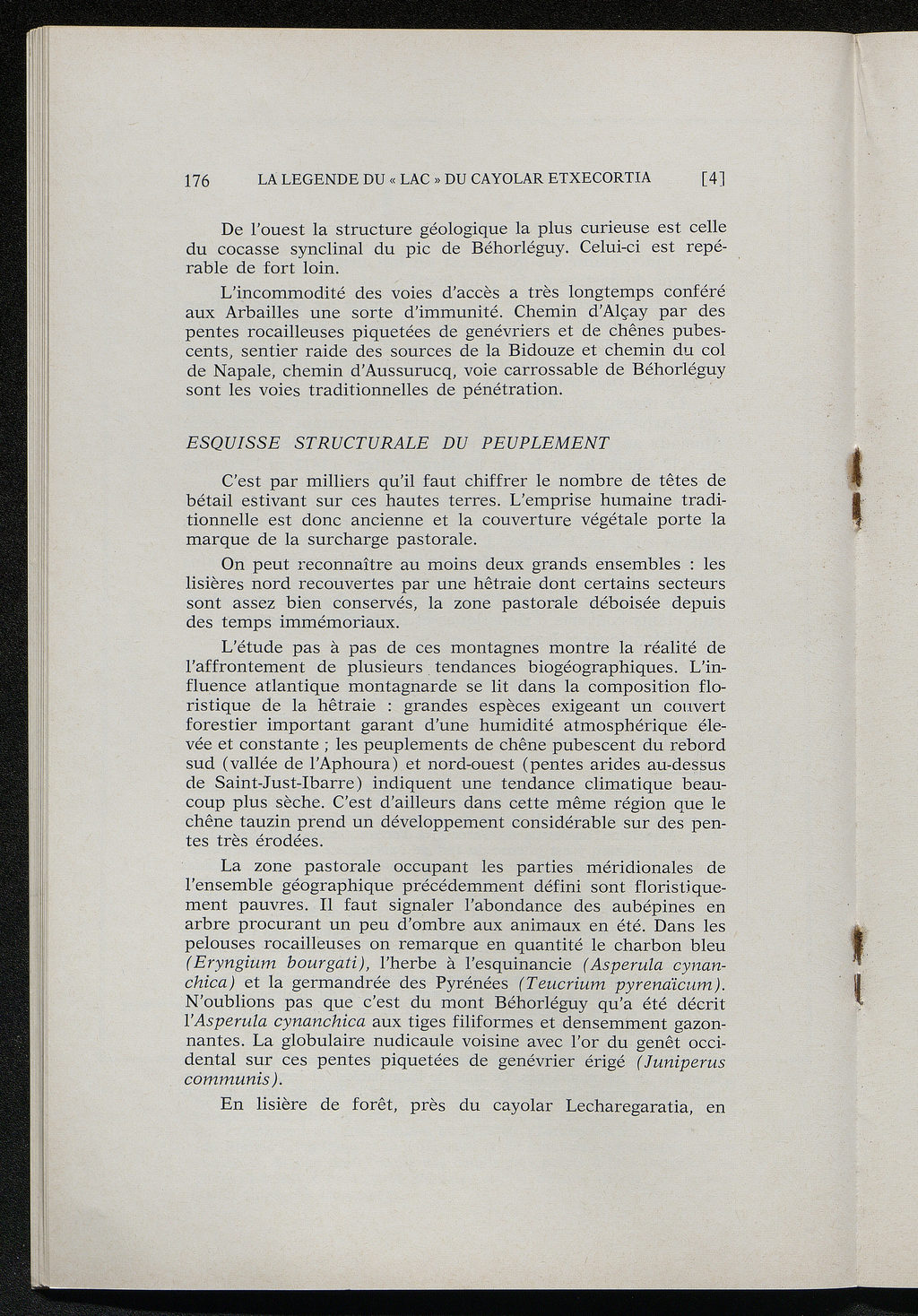 176 LA LEGENDE DU « LAC » DU CAYOLAR ETXECORTIA [4]

De l'ouest la structure géologique la plus curieuse est celle du cocasse synclinal du pic de Béhorléguy. Celui-ci est repérable de fort loin.

L'incommodité des voies d'accès a très longtemps conféré aux Arbailles une sorte d'immunité. Chemin d'Alçay par des pentes rocailleuses piquetées de genévriers et de chênes pubescents, sentier raide des sources de la Bidouze et chemin du col de Napale, chemin d'Aussurucq, voie carrossable de Béhorléguy sont les voies traditionnelles de pénétration.

ESQUISSE STRUCTURALE DU PEUPLEMENT

C'est par milliers qu'il faut chiffrer le nombre de têtes de bétail estivant sur ces hautes terres. L'emprise humaine traditionnelle est donc ancienne et la couverture végétale porte la marque de la surcharge pastorale.

On peut reconnaître au moins deux grands ensembles : les lisières nord recouvertes par une hêtraie dont certains secteurs sont assez bien conservés, la zone pastorale déboisée depuis des temps immémoriaux.

L'étude pas à pas de ces montagnes montre la réalité de l'affrontement de plusieurs tendances biogéographiques. L'influence atlantique montagnarde se lit dans la composition floristique de la hêtraie : grandes espèces exigeant un couvert forestier important garant d'une humidité atmosphérique élevée et constante ; les peuplements de chêne pubescent du rebord sud (vallée de l'Aphoura) et nord-ouest (pentes arides au-dessus de Saint-Just-Ibarre) indiquent une tendance climatique beaucoup plus sèche. C'est d'ailleurs dans cette même région que le chêne tauzin prend un développement considérable sur des pentes très érodées.

La zone pastorale occupant les parties méridionales de l'ensemble géographique précédemment défini sont floristiquement pauvres. Il faut signaler l'abondance des aubépines en arbre procurant un peu d'ombre aux animaux en été. Dans les pelouses rocailleuses on remarque en quantité le charbon bleu (Eryngium bourgati), l'herbe à l'esquinancie (Asperula cynanchica) et la germandrée des Pyrénées (Teucrium pyrenaïcum). N'oublions pas que c'est du mont Béhorléguy qu'a été décrit l'Asperula cynanchica aux tiges filiformes et densemment gazonnantes. La globulaire nudicaule voisine avec l'or du genêt occidental sur ces pentes piquetées de genévrier érigé (Juniperus communis).

En lisière de forêt, près du cayolar Lecharegaratia, en